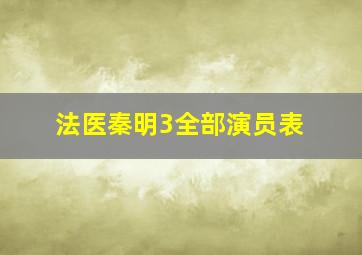 法医秦明3全部演员表